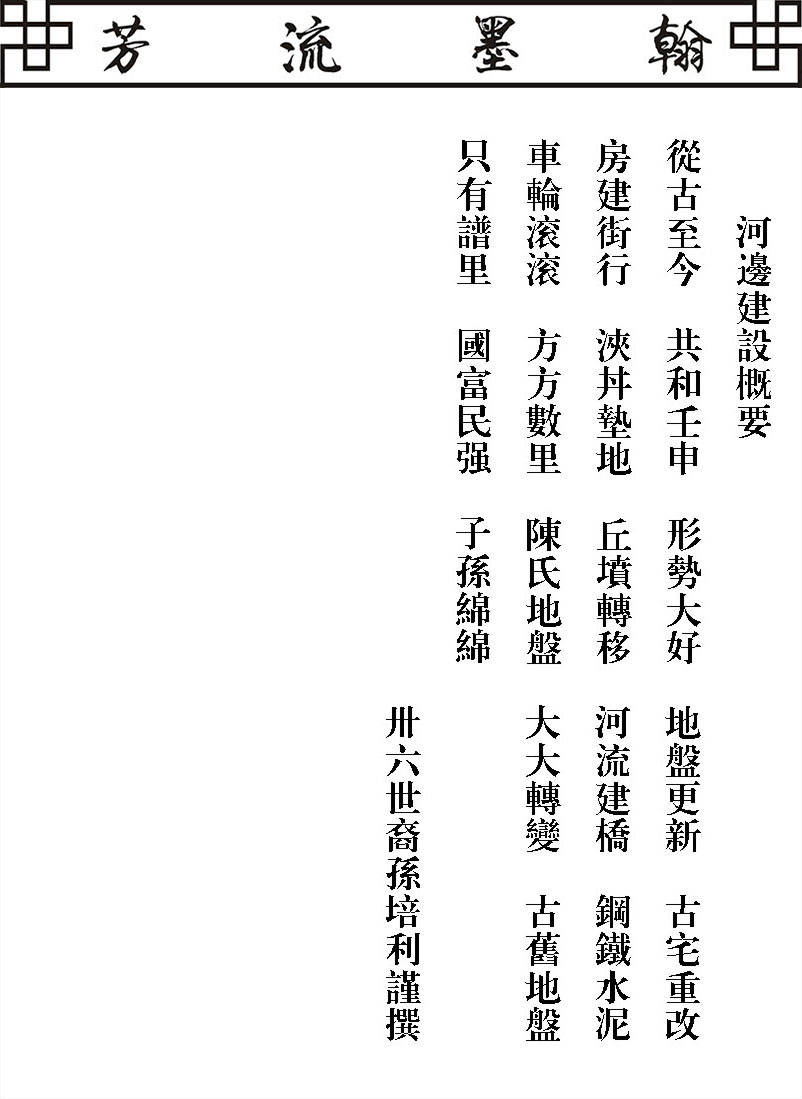 翰墨流芳

河邊建設概要

從古至今　共和壬申　形勢大好　地盤更新　古宅重改

房建街行　浹丼墊地　丘墳轉移　河流建橋　鋼鐵水泥

車輪滾滾　方方數里　陳氏地盤　大大轉變　古舊地盤

只有譜里　國富民强　子孫綿綿

卅六世裔孫培利謹撰